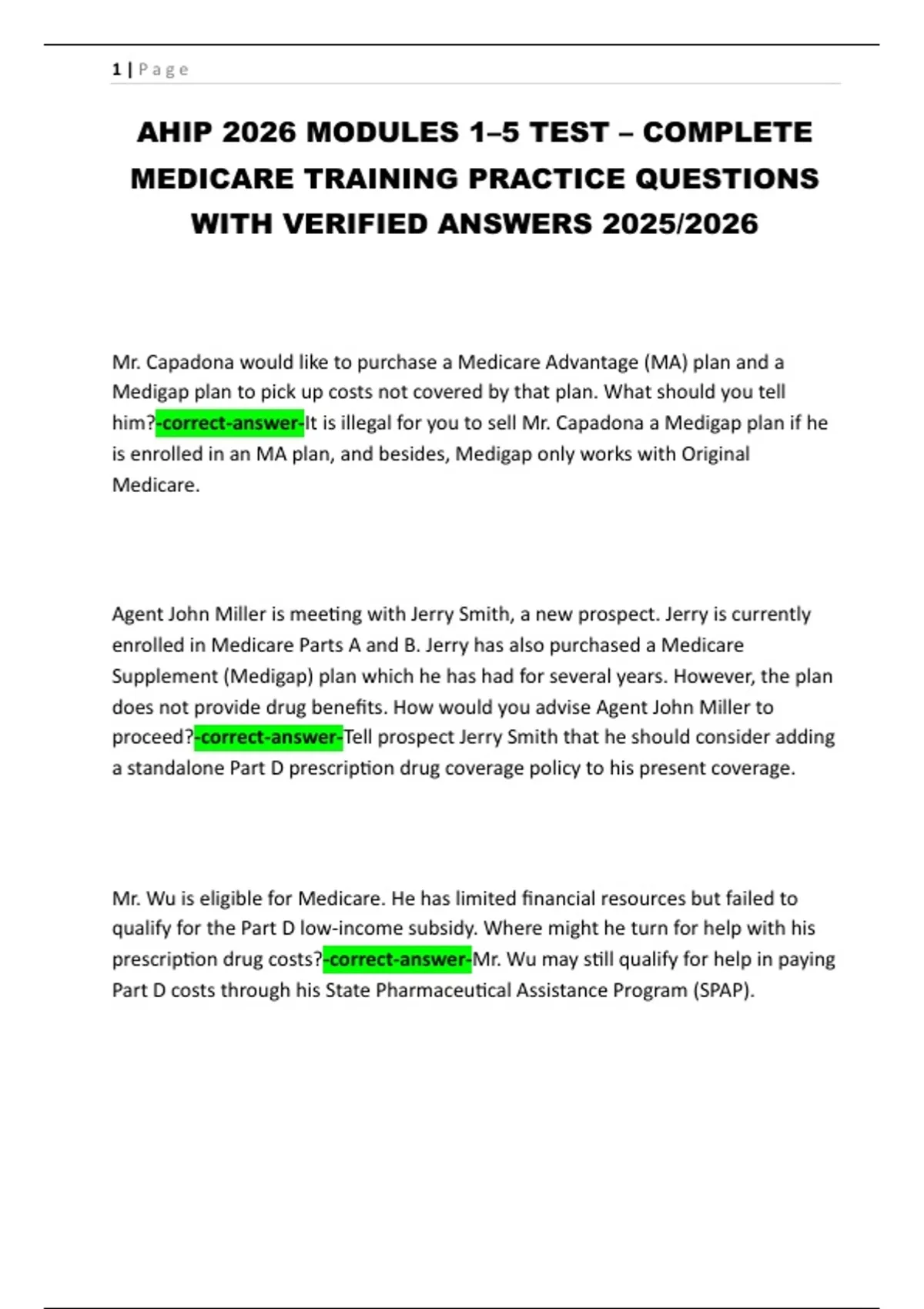 1 | P a g e

AHIP 2026 MODULES 1–5 TEST – COMPLETE MEDICARE TRAINING PRACTICE QUESTIONS WITH VERIFIED ANSWERS 2025/2026

Mr. Capadona would like to purchase a Medicare Advantage (MA) plan and a Medigap plan to pick up costs not covered by that plan. What should you tell him?-correct-answer-It is illegal for you to sell Mr. Capadona a Medigap plan if he is enrolled in an MA plan, and besides, Medigap only works with Original Medicare.

Agent John Miller is meeting with Jerry Smith, a new prospect. Jerry is currently enrolled in Medicare Parts A and B. Jerry has also purchased a Medicare Supplement (Medigap) plan which he has had for several years. However, the plan does not provide drug benefits. How would you advise Agent John Miller to proceed?-correct-answer-Tell prospect Jerry Smith that he should consider adding a standalone Part D prescription drug coverage policy to his present coverage.

Mr. Wu is eligible for Medicare. He has limited financial resources but failed to qualify for the Part D low-income subsidy. Where might he turn for help with his prescription drug costs?-correct-answer-Mr. Wu may still qualify for help in paying Part D costs through his State Pharmaceutical Assistance Program (SPAP).